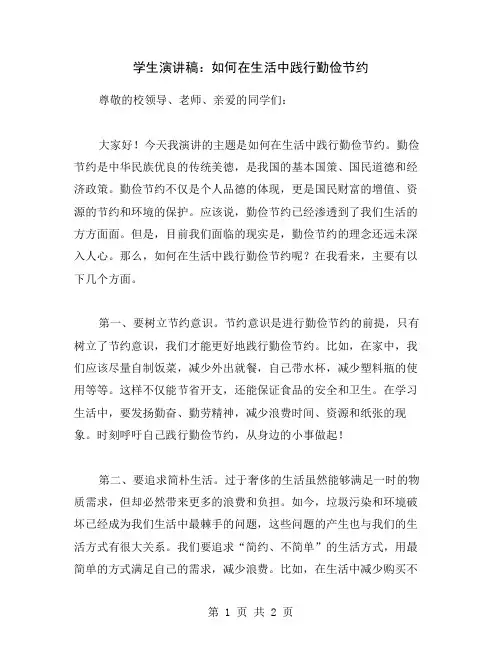 学生演讲稿：如何在生活中践行勤俭节约

尊敬的校领导、老师、亲爱的同学们：

大家好！今天我演讲的主题是如何在生活中践行勤俭节约。勤俭节约是中华民族优良的传统美德，是我国的基本国策、国民道德和经济政策。勤俭节约不仅是个人品德的体现，更是国民财富的增值、资源的节约和环境的保护。应该说，勤俭节约已经渗透到了我们生活的方方面面。但是，目前我们面临的现实是，勤俭节约的理念还远未深入人心。那么，如何在生活中践行勤俭节约呢？在我看来，主要有以下几个方面。

第一、要树立节约意识。节约意识是进行勤俭节约的前提，只有树立了节约意识，我们才能更好地践行勤俭节约。比如，在家中，我们应该尽量自制饭菜，减少外出就餐，自己带水杯，减少塑料瓶的使用等等。这样不仅能节省开支，还能保证食品的安全和卫生。在学习生活中，要发扬勤奋、勤劳精神，减少浪费时间、资源和纸张的现象。时刻呼吁自己践行勤俭节约，从身边的小事做起！

第二、要追求简朴生活。过于奢侈的生活虽然能够满足一时的物质需求，但却必然带来更多的浪费和负担。如今，垃圾污染和环境破坏已经成为我们生活中最棘手的问题，这些问题的产生也与我们的生活方式有很大关系。我们要追求“简约、不简单”的生活方式，用最简单的方式满足自己的需求，减少浪费。比如，在生活中减少购买不

第 1 页 共 2 页